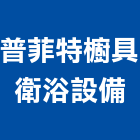 普菲特櫥具
衛浴設備